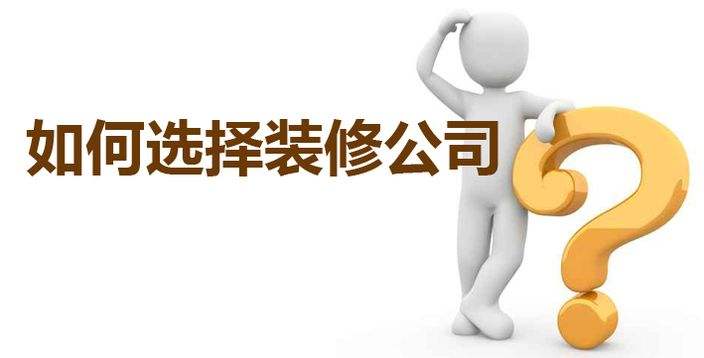 如何选择装修公司